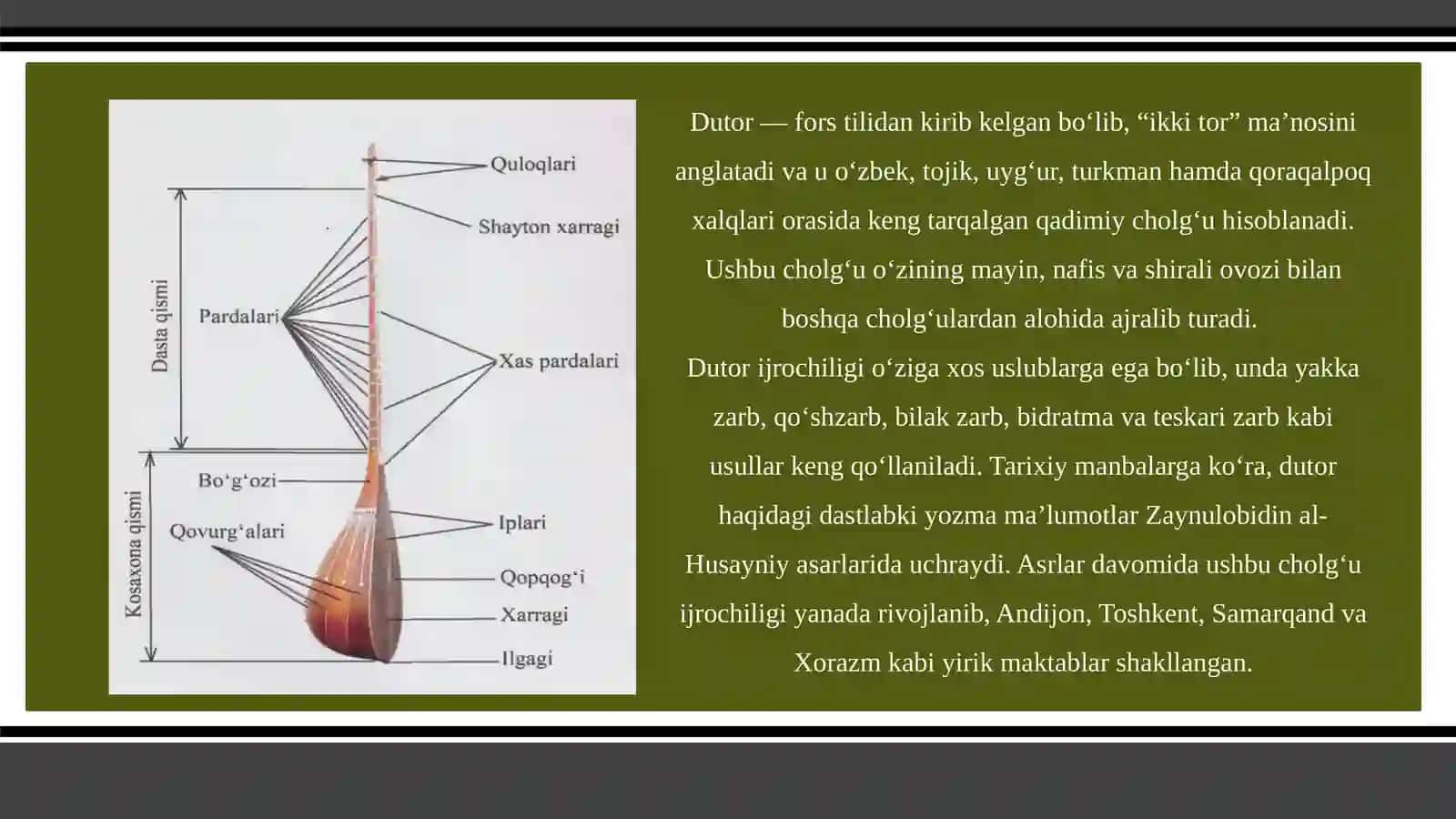 Quloqlari
Shayton xarragi
Dasta qismi
Pardalari
Xas pardalari
Bo‘g‘ozi
Kosaxona qismi
Qovurg‘alari
Iplari
Qopqog‘i
Xarragi
Ilgagi

Dutor — fors tilidan kirib kelgan bo‘lib, “ikki tor” ma’nosini anglatadi va u o‘zbek, tojik, uyg‘ur, turkman hamda qoraqalpoq xalqlari orasida keng tarqalgan qadimiy cholg‘u hisoblanadi. Ushbu cholg‘u o‘zining mayin, nafis va shirali ovozi bilan boshqa cholg‘ulardan alohida ajralib turadi.
Dutor ijrochiligi o‘ziga xos uslublarga ega bo‘lib, unda yakka zarb, qo‘shzarb, bilak zarb, bidratma va teskari zarb kabi usullar keng qo‘llaniladi. Tarixiy manbalarga ko‘ra, dutor haqidagi dastlabki yozma ma’lumotlar Zaynulobidin al-Husayniy asarlarida uchraydi. Asrlar davomida ushbu cholg‘u ijrochiligi yanada rivojlanib, Andijon, Toshkent, Samarqand va Xorazm kabi yirik maktablar shakllangan.